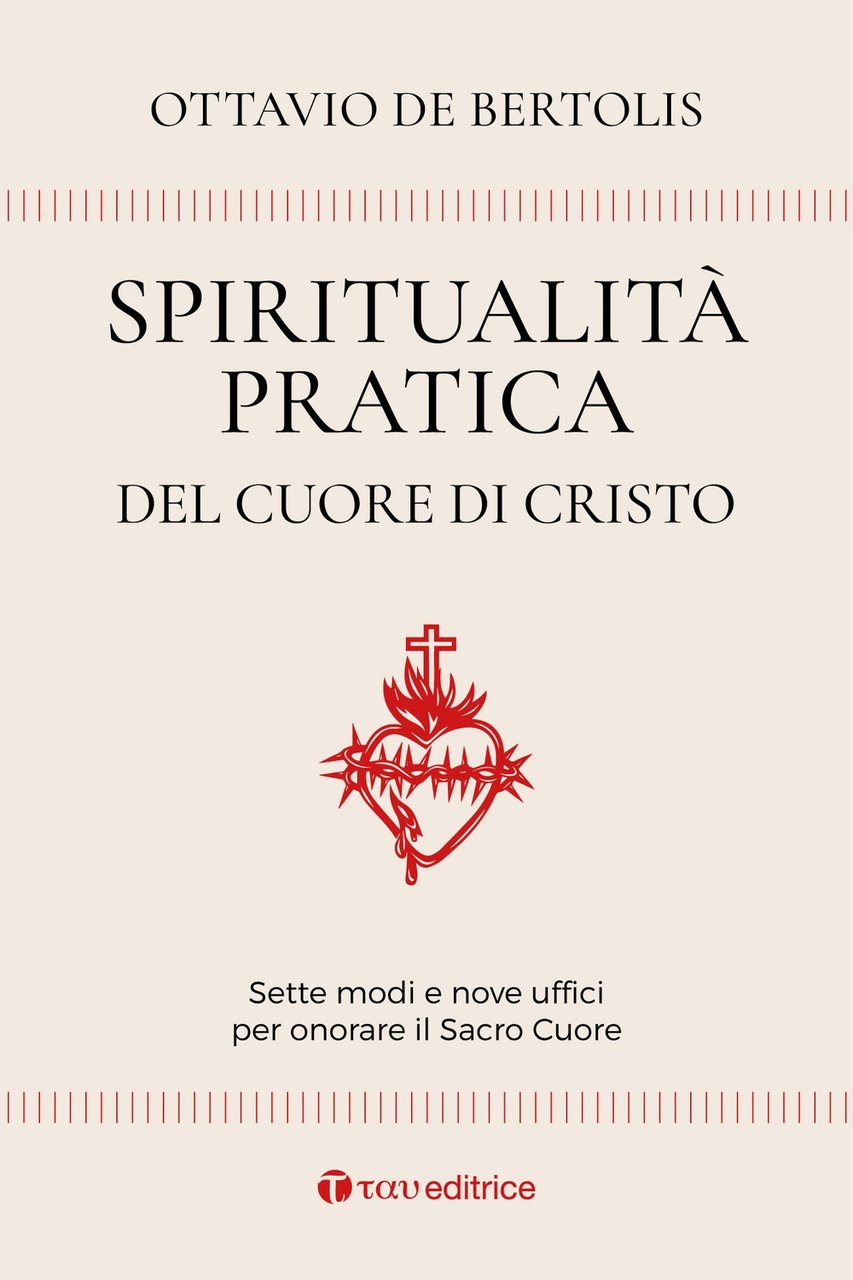 OTTAVIO DE BERTOLIS

SPIRITUALITÀ PRATICA
DEL CUORE DI CRISTO

Sette modi e nove uffici per onorare il Sacro Cuore

ταυ editrice